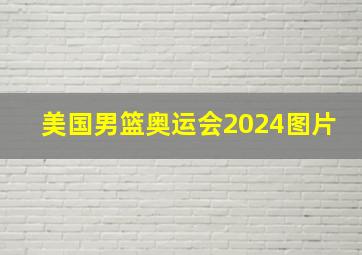 美国男篮奥运会2024图片